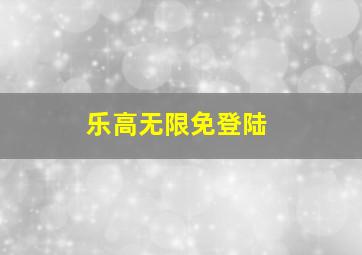 乐高无限免登陆